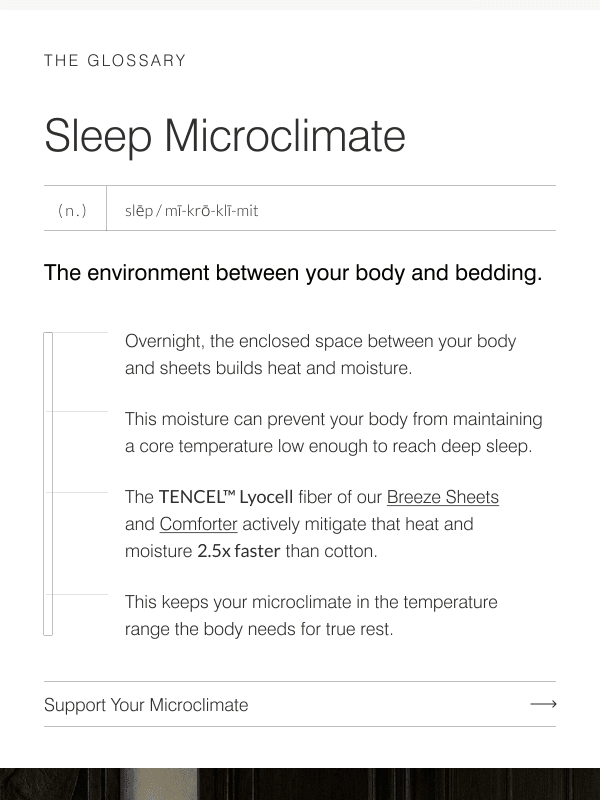 THE GLOSSARY

Sleep Microclimate

(n.) slēp / mī-krō-klī-mit

The environment between your body and bedding.

Overnight, the enclosed space between your body and sheets builds heat and moisture.

This moisture can prevent your body from maintaining a core temperature low enough to reach deep sleep.

The TENCEL™ Lyocell fiber of our Breeze Sheets and Comforter actively mitigate that heat and moisture 2.5x faster than cotton.

This keeps your microclimate in the temperature range the body needs for true rest.

Support Your Microclimate ⟶